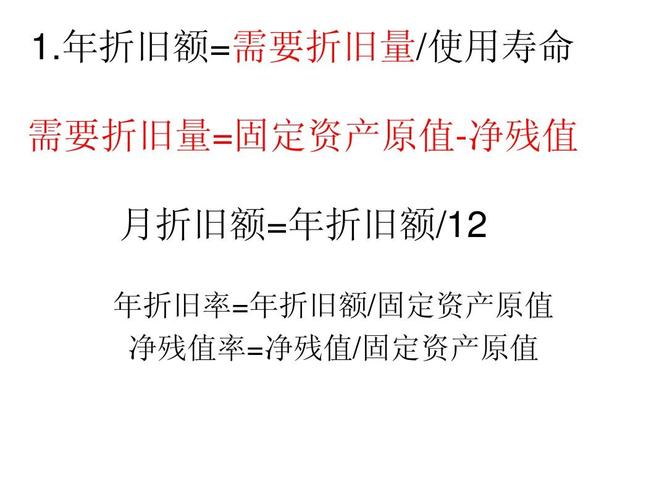 1.年折旧额=需要折旧量/使用寿命

需要折旧量=固定资产原值-净残值

月折旧额=年折旧额/12

年折旧率=年折旧额/固定资产原值
净残值率=净残值/固定资产原值